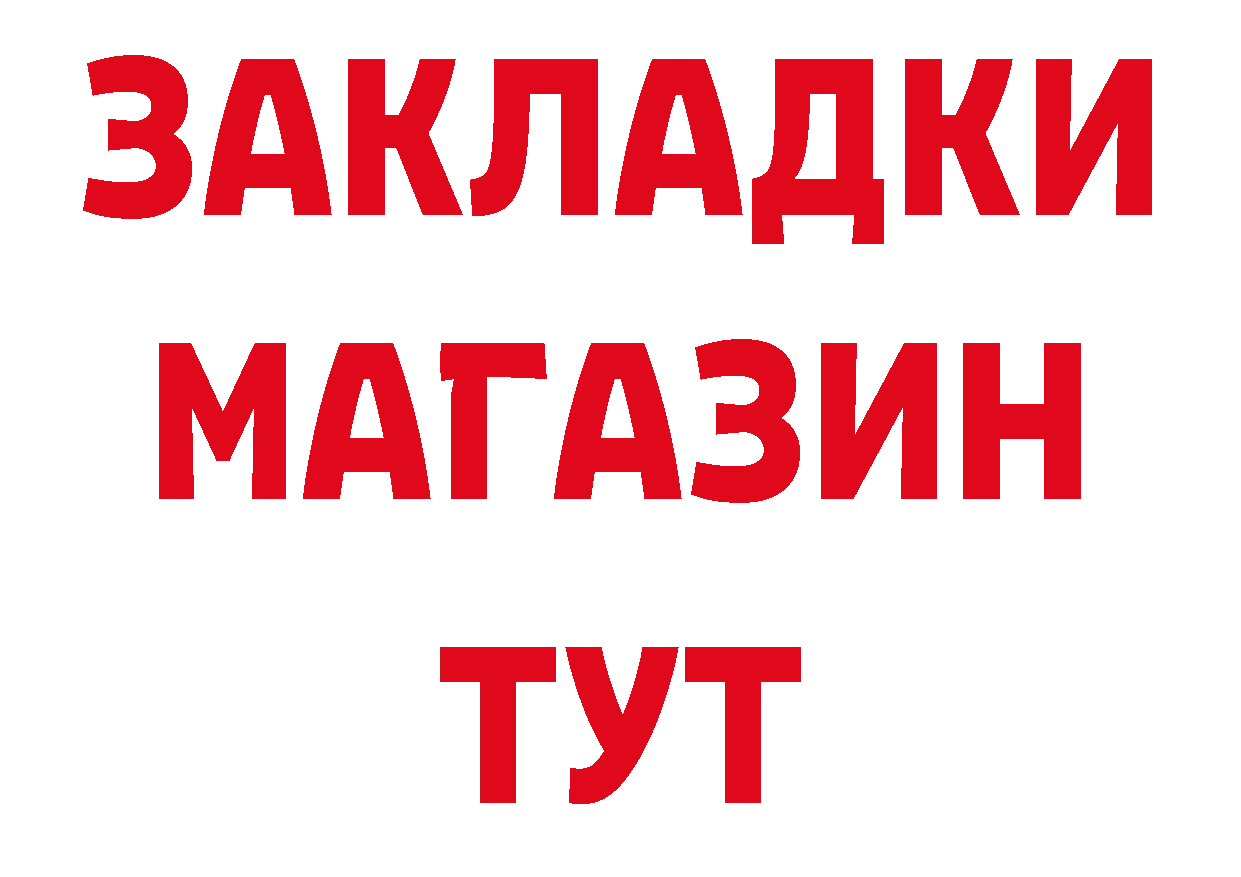 ЗАКЛАДКИ
МАГАЗИН
ТУТ